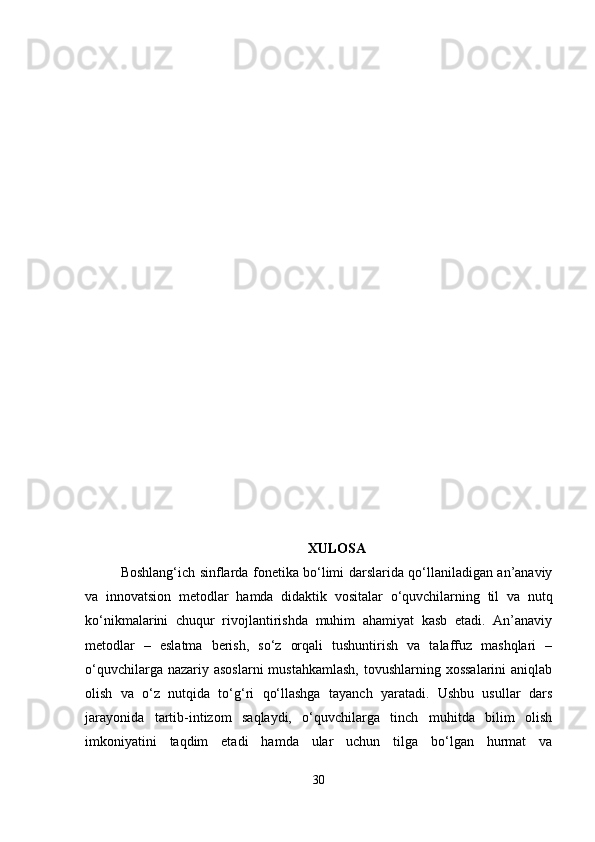 Docx.uz Docx.uz Docx.uz

Docx.uz Docx.uz Docx.uz

Docx.uz Docx.uz Docx.uz

XULOSA

Boshlang‘ich sinflarda fonetika bo‘limi darslarida qo‘llaniladigan an’anaviy va innovatsion metodlar hamda didaktik vositalar o‘quvchilarning til va nutq ko‘nikmalarini chuqur rivojlantirishda muhim ahamiyat kasb etadi. An’anaviy metodlar – eslatma berish, so‘z orqali tushuntirish va talaffuz mashqlari – o‘quvchilarga nazariy asoslarni mustahkamlash, tovushlarning xossalarini aniqlab olish va o‘z nutqida to‘g‘ri qo‘llashga tayanch yaratadi. Ushbu usullar dars jarayonida tartib-intizom saqlaydi, o‘quvchilarga tinch muhitda bilim olish imkoniyatini taqdim etadi hamda ular uchun tilga bo‘lgan hurmat va

Docx.uz Docx.uz Docx.uz

30